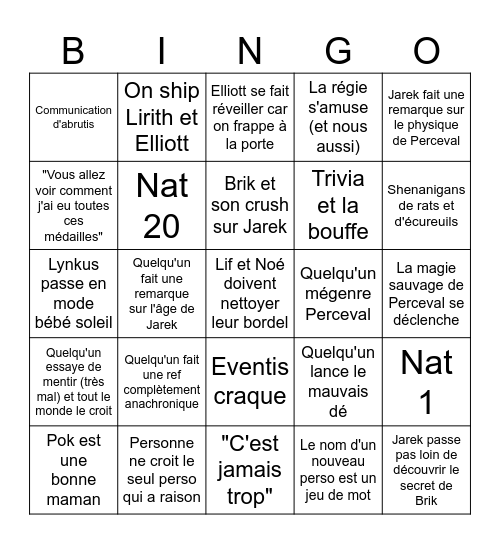 | B | I | N | G | O |
|---|---|---|---|---|
| Communication d'abrutis | On ship Lirith et Elliott | Elliott se fait réveiller car on frappe à la porte | La régie s'amuse (et nous aussi) | Jarek fait une remarque sur le physique de Perceval |
| "Vous allez voir comment j'ai eu toutes ces médailles" | Nat 20 | Brik et son crush sur Jarek | Trivia et la bouffe | Shenanigans de rats et d'écureuils |
| Lynkus passe en mode bébé soleil | Quelqu'un fait une remarque sur l'âge de Jarek | Lif et Noé doivent nettoyer leur bordel | Quelqu'un mégenre Perceval | La magie sauvage de Perceval se déclenche |
| Quelqu'un essaye de mentir (très mal) et tout le monde le croit | Quelqu'un fait une ref complètement anachronique | Eventis craque | Quelqu'un lance le mauvais dé | Nat 1 |
| Pok est une bonne maman | Personne ne croit le seul perso qui a raison | "C'est jamais trop" | Le nom d'un nouveau perso est un jeu de mot | Jarek passe pas loin de découvrir le secret de Brik |